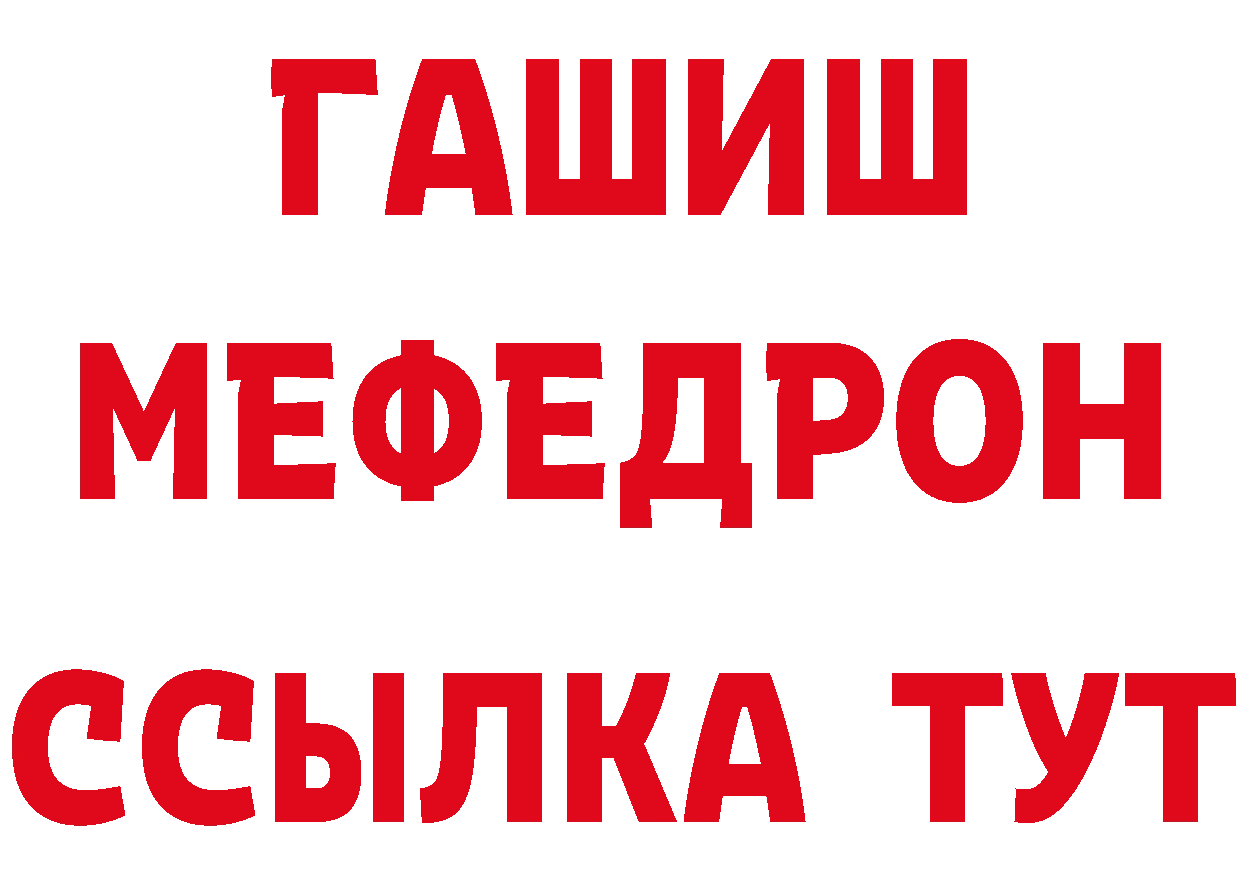 ГАШИШ
МЕФЕДРОН
ССЫЛКА ТУТ